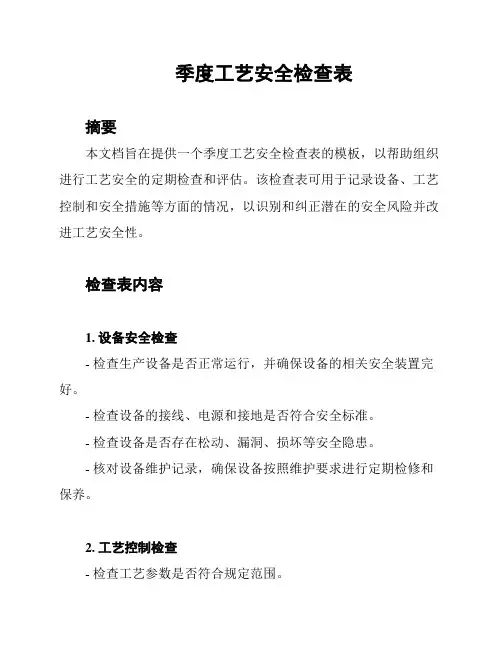 季度工艺安全检查表

摘要

本文档旨在提供一个季度工艺安全检查表的模板，以帮助组织进行工艺安全的定期检查和评估。该检查表可用于记录设备、工艺控制和安全措施等方面的情况，以识别和纠正潜在的安全风险并改进工艺安全性。

检查表内容

1. 设备安全检查

- 检查生产设备是否正常运行，并确保设备的相关安全装置完好。

- 检查设备的接线、电源和接地是否符合安全标准。

- 检查设备是否存在松动、漏洞、损坏等安全隐患。

- 核对设备维护记录，确保设备按照维护要求进行定期检修和保养。

2. 工艺控制检查

- 检查工艺参数是否符合规定范围。